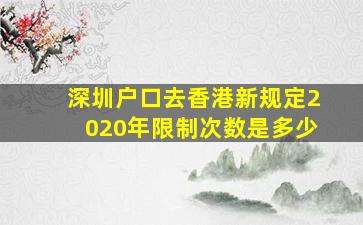 深圳户口去香港新规定2020年限制次数是多少